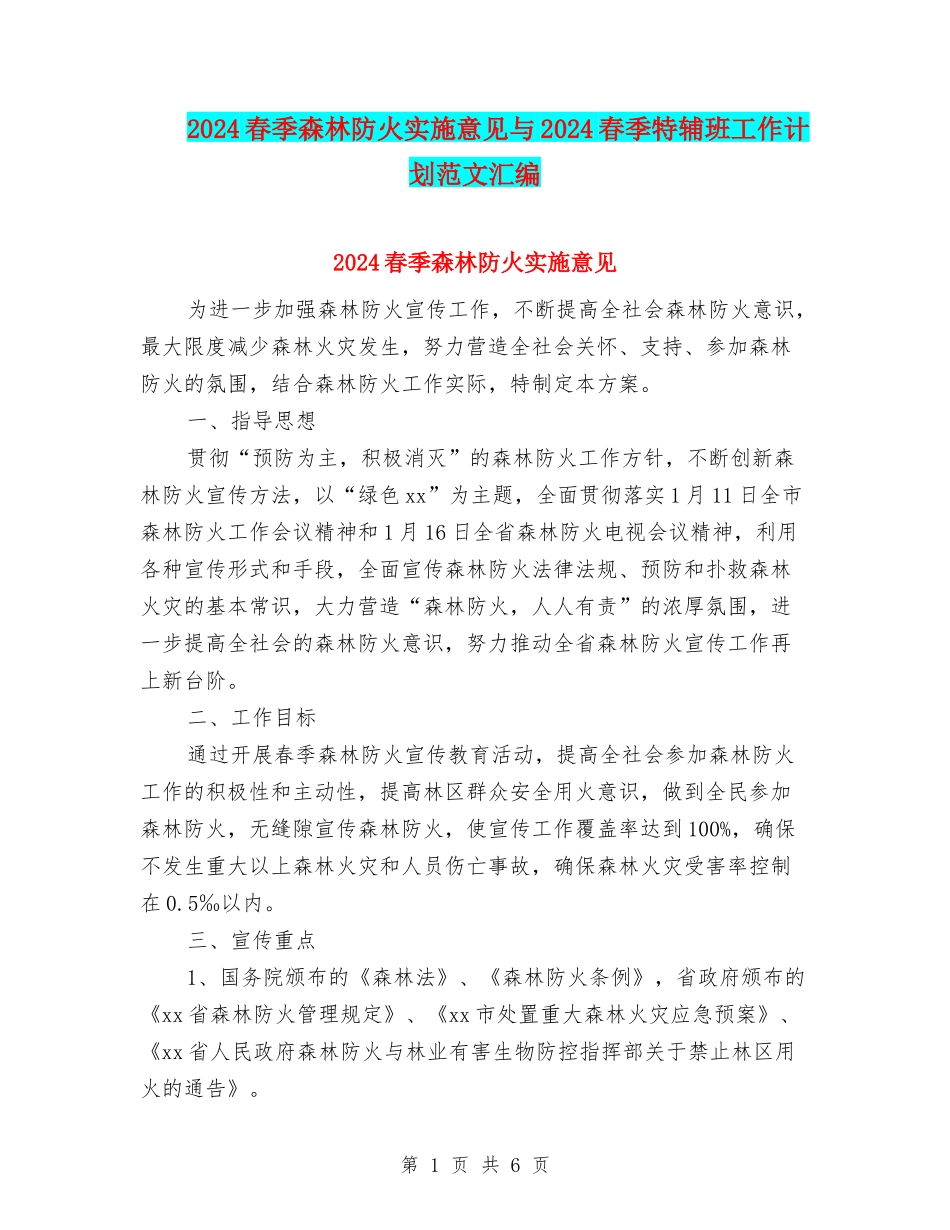 2024春季森林防火实施意见与2024春季特辅班工作计划范文汇编

2024春季森林防火实施意见

为进一步加强森林防火宣传工作，不断提高全社会森林防火意识，最大限度减少森林火灾发生，努力营造全社会关怀、支持、参加森林防火的氛围，结合森林防火工作实际，特制定本方案。

一、指导思想

贯彻“预防为主，积极消灭”的森林防火工作方针，不断创新森林防火宣传方法，以“绿色xx”为主题，全面贯彻落实1月11日全市森林防火工作会议精神和1月16日全省森林防火电视会议精神，利用各种宣传形式和手段，全面宣传森林防火法律法规、预防和扑救森林火灾的基本常识，大力营造“森林防火，人人有责”的浓厚氛围，进一步提高全社会的森林防火意识，努力推动全省森林防火宣传工作再上新台阶。

二、工作目标

通过开展春季森林防火宣传教育活动，提高全社会参加森林防火工作的积极性和主动性，提高林区群众安全用火意识，做到全民参加森林防火，无缝隙宣传森林防火，使宣传工作覆盖率达到100%，确保不发生重大以上森林火灾和人员伤亡事故，确保森林火灾受害率控制在0.5‰以内。

三、宣传重点

1、国务院颁布的《森林法》、《森林防火条例》，省政府颁布的《xx省森林防火管理规定》、《xx市处置重大森林火灾应急预案》、《xx省人民政府森林防火与林业有害生物防控指挥部关于禁止林区用火的通告》。

第 1 页 共 6 页